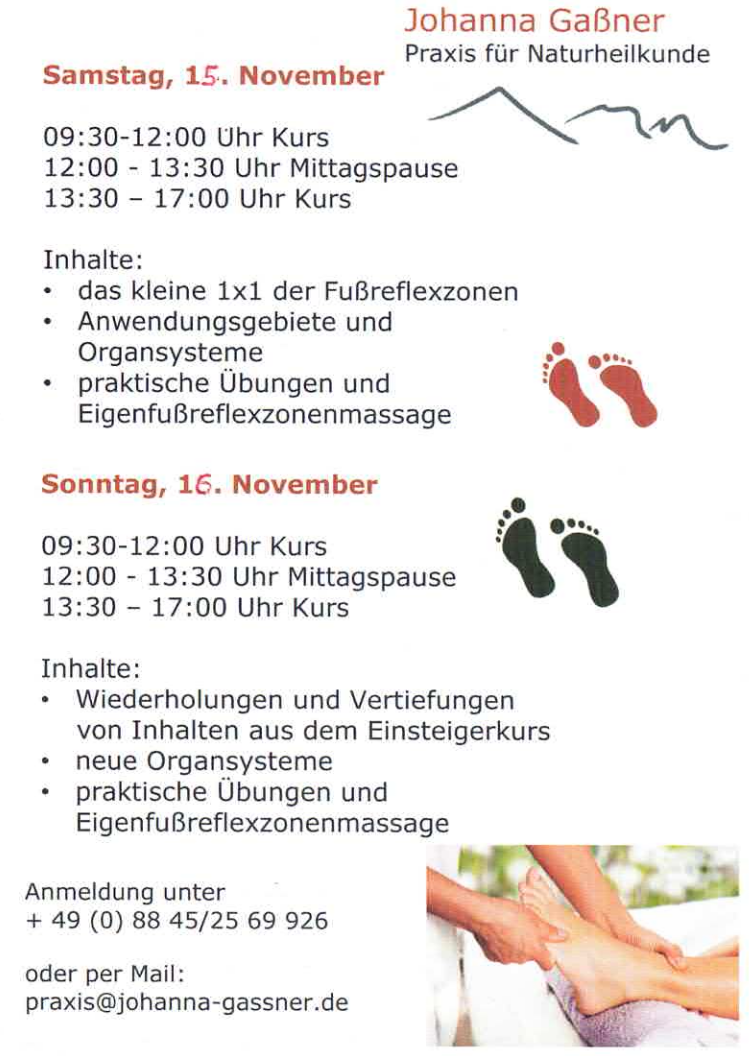 Johanna Gaßner
Praxis für Naturheilkunde

Samstag, 15. November

09:30-12:00 Uhr Kurs
12:00 - 13:30 Uhr Mittagspause
13:30 – 17:00 Uhr Kurs

Inhalte:
• das kleine 1x1 der Fußreflexzonen
• Anwendungsgebiete und Organsysteme
• praktische Übungen und Eigenfußreflexzonenmassage

Sonntag, 16. November

09:30-12:00 Uhr Kurs
12:00 - 13:30 Uhr Mittagspause
13:30 – 17:00 Uhr Kurs

Inhalte:
• Wiederholungen und Vertiefungen von Inhalten aus dem Einsteigerkurs
• neue Organsysteme
• praktische Übungen und Eigenfußreflexzonenmassage

Anmeldung unter
+ 49 (0) 88 45/25 69 926

oder per Mail:
praxis@johanna-gassner.de